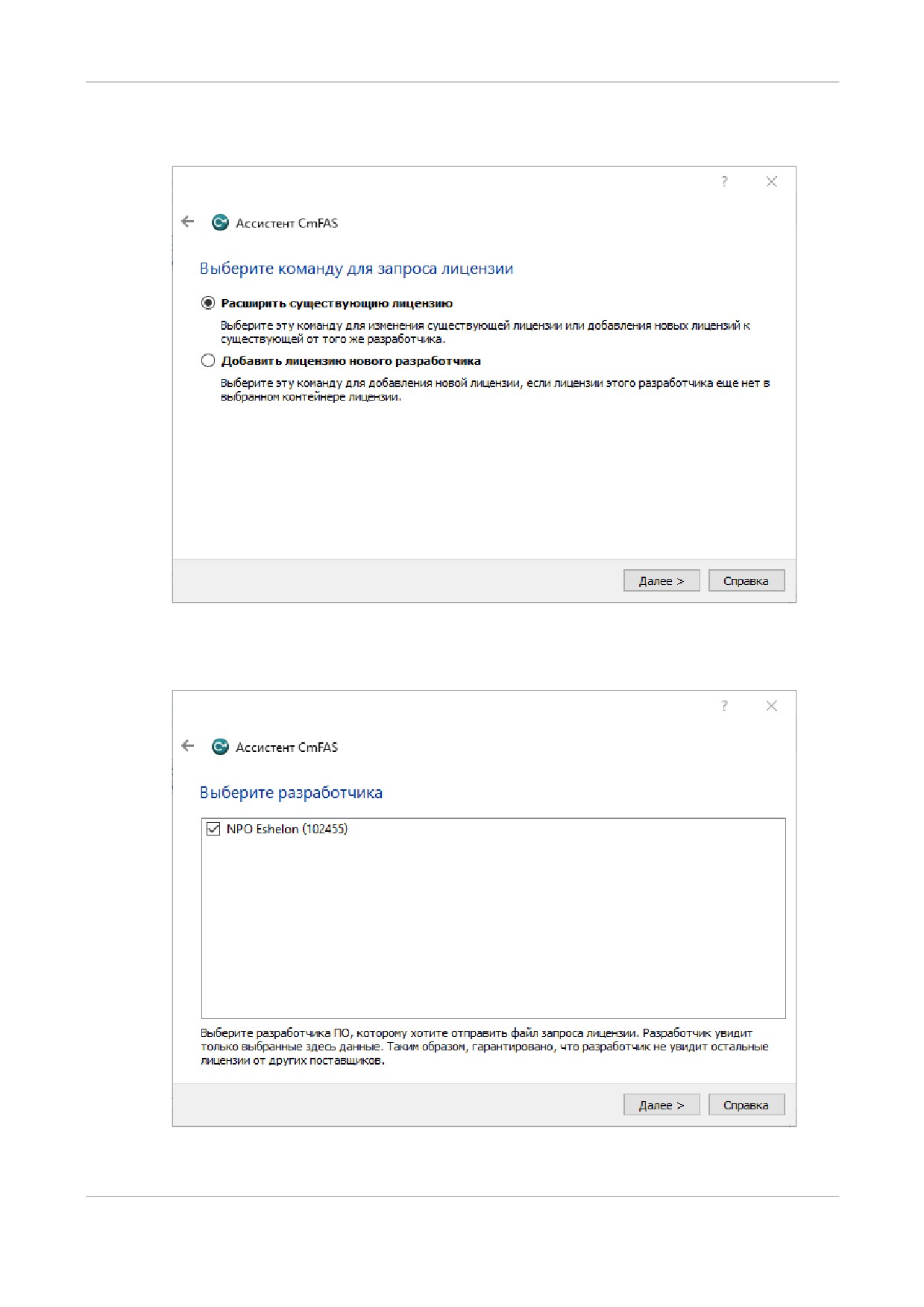 ?

Ассистент CmFAS

Выберите команду для запроса лицензии

Расширить существующую лицензию

Выберите эту команду для изменения существующей лицензии или добавления новых лицензий к существующей от того же разработчика.

Добавить лицензию нового разработчика

Выберите эту команду для добавления новой лицензии, если лицензии этого разработчика еще нет в выбранном контейнере лицензии.

Далее > Справка

?

Ассистент CmFAS

Выберите разработчика

NPO Eshelon (102455)

Выберите разработчика ПО, которому хотите отправить файл запроса лицензии. Разработчик увидит только выбранные здесь данные. Таким образом, гарантировано, что разработчик не увидит остальные лицензии от других поставщиков.

Далее > Справка